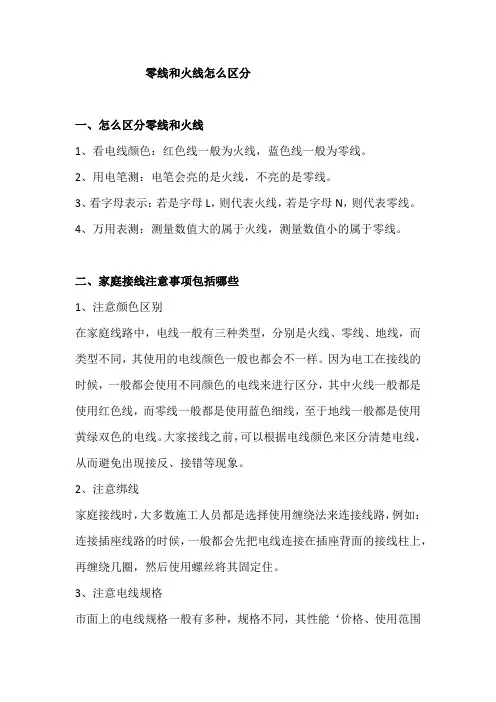 零线和火线怎么区分

一、怎么区分零线和火线

1、看电线颜色：红色线一般为火线，蓝色线一般为零线。

2、用电笔测：电笔会亮的是火线，不亮的是零线。

3、看字母表示：若是字母 L，则代表火线，若是字母 N，则代表零线。

4、万用表测：测量数值大的属于火线，测量数值小的属于零线。

二、家庭接线注意事项包括哪些

1、注意颜色区别

在家庭线路中，电线一般有三种类型，分别是火线、零线、地线，而类型不同，其使用的电线颜色一般也都会不一样。因为电工在接线的时候，一般都会使用不同颜色的电线来进行区分，其中火线一般都是使用红色线，而零线一般都是使用蓝色细线，至于地线一般都是使用黄绿双色的电线。大家接线之前，可以根据电线颜色来区分清楚电线，从而避免出现接反、接错等现象。

2、注意绑线

家庭接线时，大多数施工人员都是选择使用缠绕法来连接线路，例如：连接插座线路的时候，一般都会先把电线连接在插座背面的接线柱上，再缠绕几圈，然后使用螺丝将其固定住。

3、注意电线规格

市面上的电线规格一般有多种，规格不同，其性能‘价格、使用范围